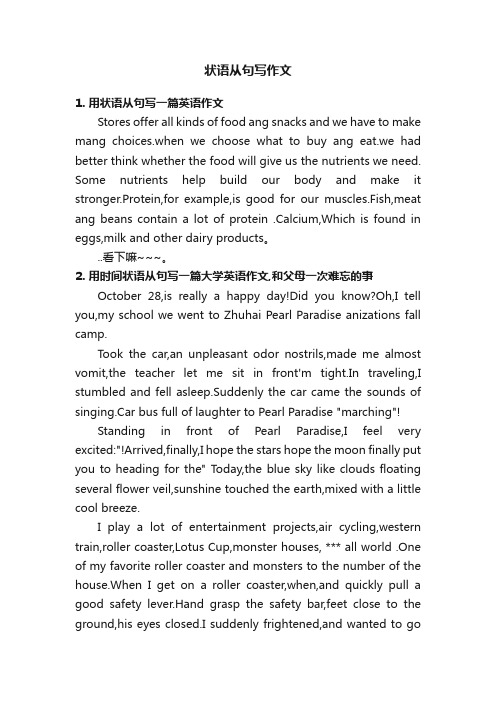 状语从句写作文

1. 用状语从句写一篇英语作文

Stores offer all kinds of food ang snacks and we have to make mang choices.when we choose what to buy ang eat.we had better think whether the food will give us the nutrients we need. Some nutrients help build our body and make it stronger.Protein,for example,is good for our muscles.Fish,meat ang beans contain a lot of protein .Calcium,Which is found in eggs,milk and other dairy products。

..看下嘛~~~。

2. 用时间状语从句写一篇大学英语作文,和父母一次难忘的事

October 28,is really a happy day!Did you know?Oh,I tell you,my school we went to Zhuhai Pearl Paradise anizations fall camp.

Took the car,an unpleasant odor nostrils,made me almost vomit,the teacher let me sit in front'm tight.In traveling,I stumbled and fell asleep.Suddenly the car came the sounds of singing.Car bus full of laughter to Pearl Paradise "marching"!

Standing in front of Pearl Paradise,I feel very excited:"!Arrived,finally,I hope the stars hope the moon finally put you to heading for the" Today,the blue sky like clouds floating several flower veil,sunshine touched the earth,mixed with a little cool breeze.

I play a lot of entertainment projects,air cycling,western train,roller coaster,Lotus Cup,monster houses, *** all world .One of my favorite roller coaster and monsters to the number of the house.When I get on a roller coaster,when,and quickly pull a good safety lever.Hand grasp the safety bar,feet close to the ground,his eyes closed.I suddenly frightened,and wanted to go